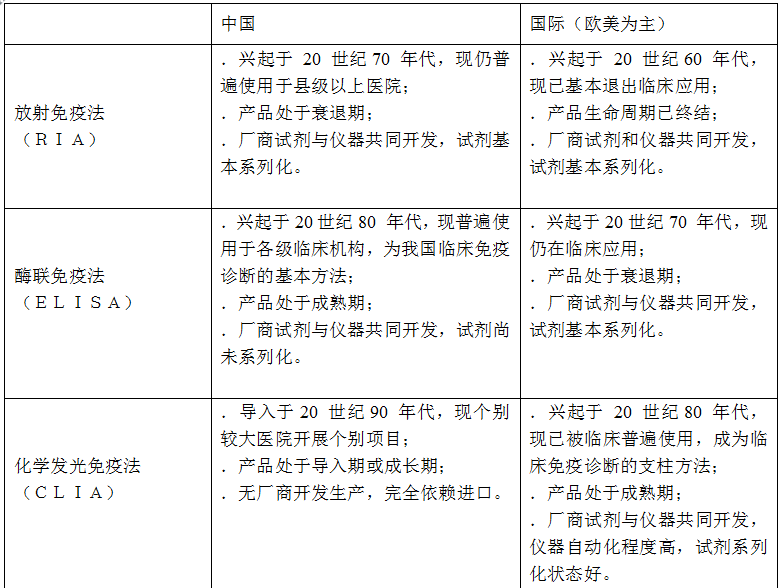 | | 中国 | 国际（欧美为主） |
|---|---|---|
| 放射免疫法（RIA） | . 兴起于 20 世纪 70 年代，现仍普遍使用于县级以上医院；<br>. 产品处于衰退期；<br>. 厂商试剂与仪器共同开发，试剂基本系列化。 | . 兴起于 20 世纪 60 年代，现已基本退出临床应用；<br>. 产品生命周期已终结；<br>. 厂商试剂和仪器共同开发，试剂基本系列化。 |
| 酶联免疫法（ELISA） | . 兴起于 20 世纪 80 年代，现普遍使用于各级临床机构，为我国临床免疫诊断的基本方法；<br>. 产品处于成熟期；<br>. 厂商试剂与仪器共同开发，试剂尚未系列化。 | . 兴起于 20 世纪 70 年代，现仍在临床应用；<br>. 产品处于衰退期；<br>. 厂商试剂与仪器共同开发，试剂基本系列化。 |
| 化学发光免疫法（CLIA） | . 导入于 20 世纪 90 年代，现个别较大医院开展个别项目；<br>. 产品处于导入期或成长期；<br>. 无厂商开发生产，完全依赖进口。 | . 兴起于 20 世纪 80 年代，现已被临床普遍使用，成为临床免疫诊断的支柱方法；<br>. 产品处于成熟期；<br>. 厂商试剂与仪器共同开发，仪器自动化程度高，试剂系列化状态好。 |